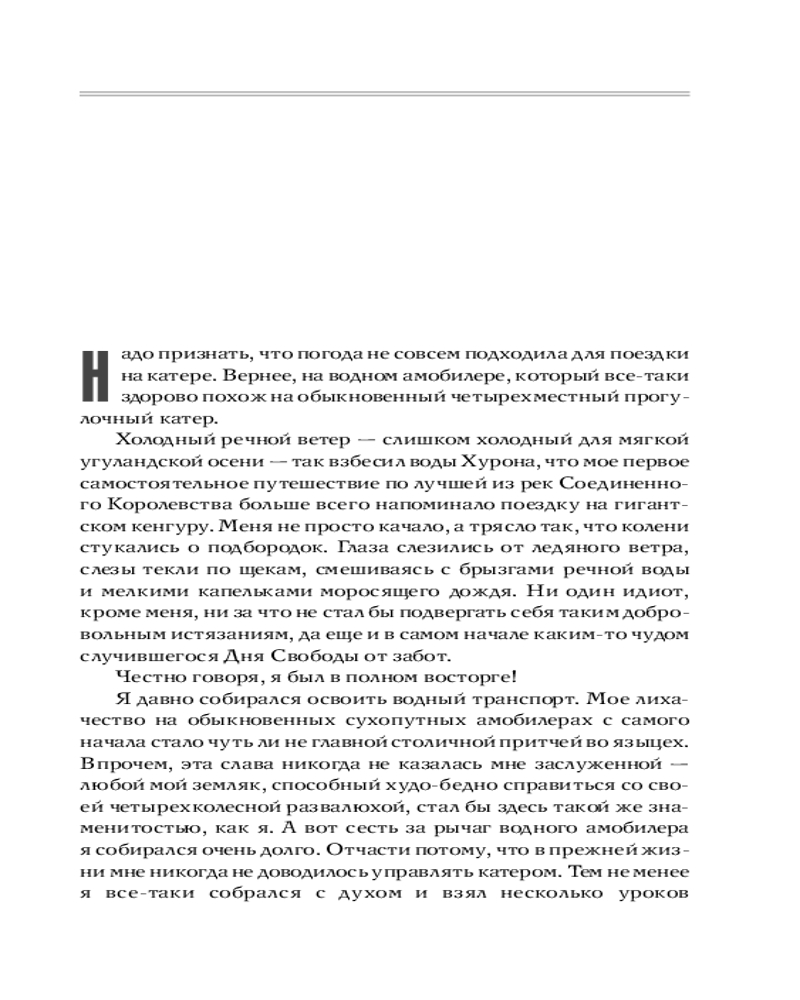 Надо признать, что погода не совсем подходила для поездки на катере. Вернее, на водном амобилере, который все-таки здорово похож на обыкновенный четырехместный прогулочный катер.

Холодный речной ветер — слишком холодный для мягкой угуландской осени — так взбесил воды Хурона, что мое первое самостоятельное путешествие по лучшей из рек Соединенного Королевства больше всего напоминало поездку на гигантском кенгуру. Меня не просто качало, а трясло так, что колени стукались о подбородок. Глаза слезились от ледяного ветра, слезы текли по щекам, смешиваясь с брызгами речной воды и мелкими капельками моросящего дождя. Ни один идиот, кроме меня, ни за что не стал бы подвергать себя таким добровольным истязаниям, да еще и в самом начале каким-то чудом случившегося Дня Свободы от забот.

Честно говоря, я был в полном восторге!

Я давно собирался освоить водный транспорт. Мое лихачество на обыкновенных сухопутных амобилерах с самого начала стало чуть ли не главной столичной притчей во языцех. Впрочем, эта слава никогда не казалась мне заслуженной — любой мой земляк, способный худо-бедно справиться со своей четырехколесной развалюхой, стал бы здесь такой же знаменитостью, как я. А вот сесть за рычаг водного амобилера я собирался очень долго. Отчасти потому, что в прежней жизни мне никогда не доводилось управлять катером. Тем не менее я все-таки собрался с духом и взял несколько уроков